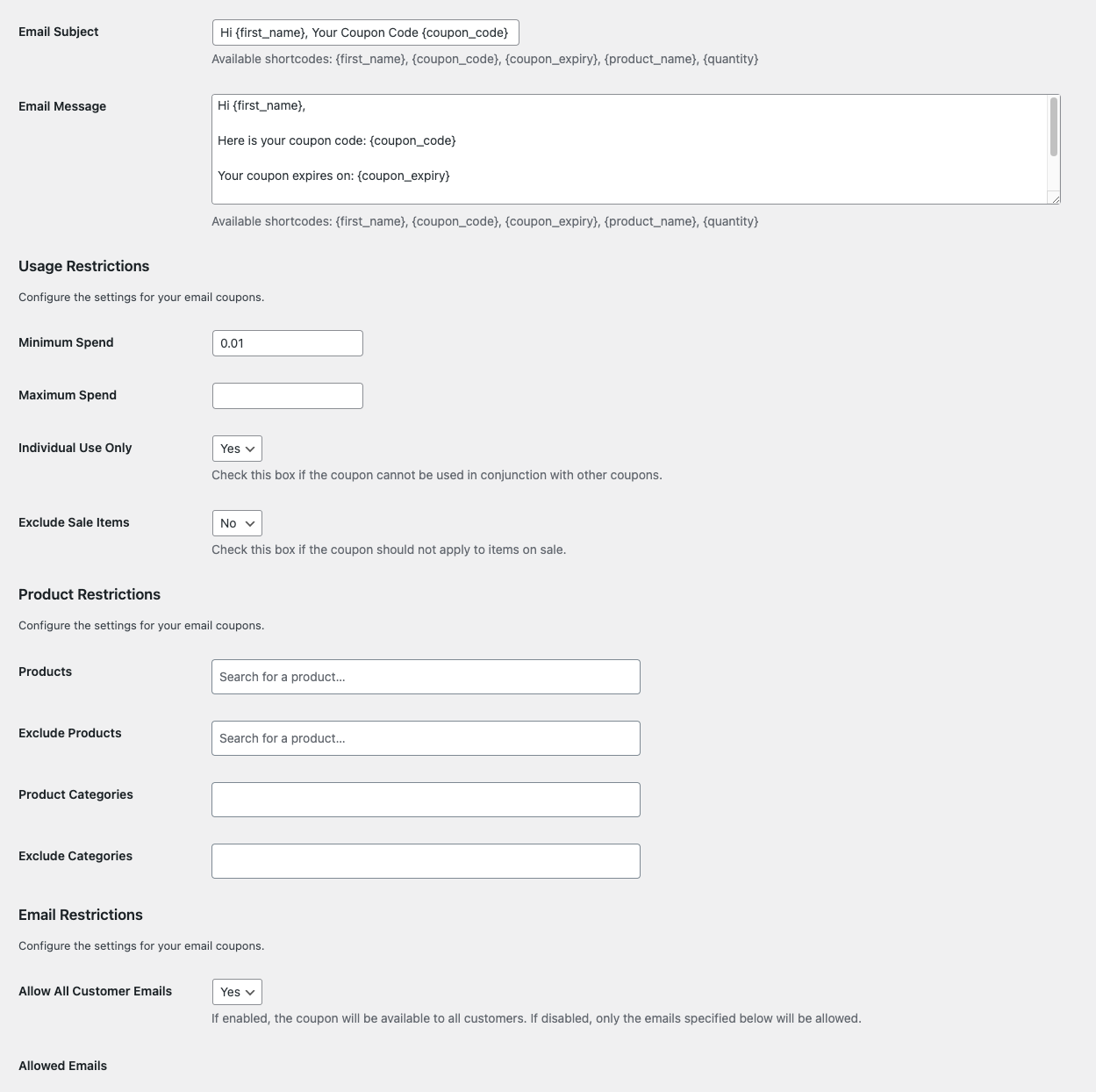 Email Subject

Hi {first_name}, Your Coupon Code {coupon_code}

Available shortcodes: {first_name}, {coupon_code}, {coupon_expiry}, {product_name}, {quantity}

Email Message

Hi {first_name},

Here is your coupon code: {coupon_code}

Your coupon expires on: {coupon_expiry}

Available shortcodes: {first_name}, {coupon_code}, {coupon_expiry}, {product_name}, {quantity}

Usage Restrictions

Configure the settings for your email coupons.

Minimum Spend

0.01

Maximum Spend

Individual Use Only

Yes

Check this box if the coupon cannot be used in conjunction with other coupons.

Exclude Sale Items

No

Check this box if the coupon should not apply to items on sale.

Product Restrictions

Configure the settings for your email coupons.

Products

Search for a product...

Exclude Products

Search for a product...

Product Categories

Exclude Categories

Email Restrictions

Configure the settings for your email coupons.

Allow All Customer Emails

Yes

If enabled, the coupon will be available to all customers. If disabled, only the emails specified below will be allowed.

Allowed Emails